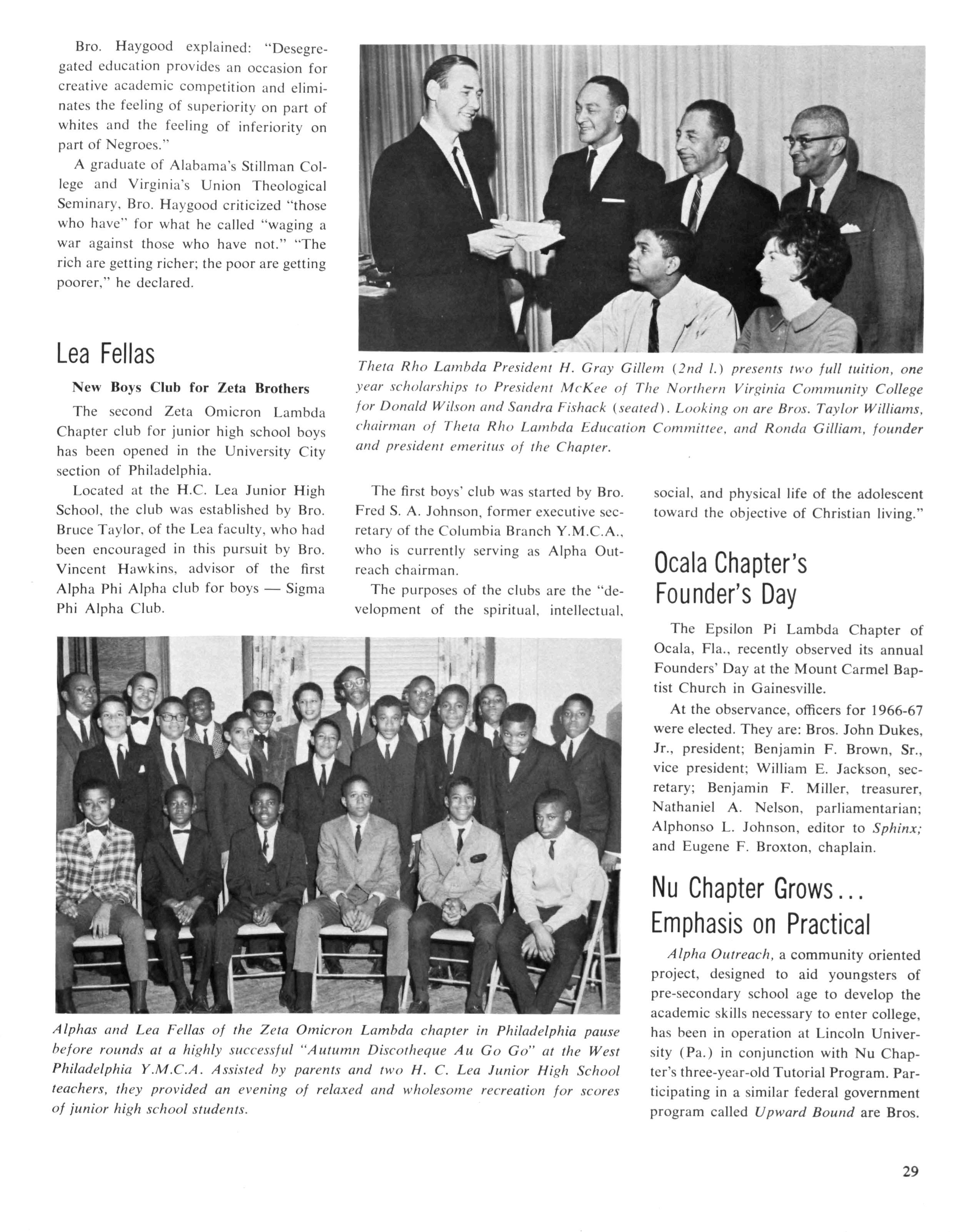 Bro. Haygood explained: "Desegregated education provides an occasion for creative academic competition and eliminates the feeling of superiority on part of whites and the feeling of inferiority on part of Negroes."

A graduate of Alabama's Stillman College and Virginia's Union Theological Seminary, Bro. Haygood criticized "those who have" for what he called "waging a war against those who have not." "The rich are getting richer; the poor are getting poorer," he declared.

Theta Rho Lambda President H. Gray Gillem (2nd l.) presents two full tuition, one year scholarships to President McKee of The Northern Virginia Community College for Donald Wilson and Sandra Fishack (seated). Looking on are Bros. Taylor Williams, chairman of Theta Rho Lambda Education Committee, and Ronda Gilliam, founder and president emeritus of the Chapter.

Lea Fellas

New Boys Club for Zeta Brothers

The second Zeta Omicron Lambda Chapter club for junior high school boys has been opened in the University City section of Philadelphia.

Located at the H.C. Lea Junior High School, the club was established by Bro. Bruce Taylor, of the Lea faculty, who had been encouraged in this pursuit by Bro. Vincent Hawkins, advisor of the first Alpha Phi Alpha club for boys — Sigma Phi Alpha Club.

The first boys' club was started by Bro. Fred S. A. Johnson, former executive secretary of the Columbia Branch Y.M.C.A., who is currently serving as Alpha Outreach chairman.

The purposes of the clubs are the "development of the spiritual, intellectual, social, and physical life of the adolescent toward the objective of Christian living."

Alphas and Lea Fellas of the Zeta Omicron Lambda chapter in Philadelphia pause before rounds at a highly successful "Autumn Discotheque Au Go Go" at the West Philadelphia Y.M.C.A. Assisted by parents and two H. C. Lea Junior High School teachers, they provided an evening of relaxed and wholesome recreation for scores of junior high school students.

Ocala Chapter's Founder's Day

The Epsilon Pi Lambda Chapter of Ocala, Fla., recently observed its annual Founders' Day at the Mount Carmel Baptist Church in Gainesville.

At the observance, officers for 1966-67 were elected. They are: Bros. John Dukes, Jr., president; Benjamin F. Brown, Sr., vice president; William E. Jackson, secretary; Benjamin F. Miller, treasurer, Nathaniel A. Nelson, parliamentarian; Alphonso L. Johnson, editor to Sphinx; and Eugene F. Broxton, chaplain.

Nu Chapter Grows... Emphasis on Practical

Alpha Outreach, a community oriented project, designed to aid youngsters of pre-secondary school age to develop the academic skills necessary to enter college, has been in operation at Lincoln University (Pa.) in conjunction with Nu Chapter's three-year-old Tutorial Program. Participating in a similar federal government program called Upward Bound are Bros.

29